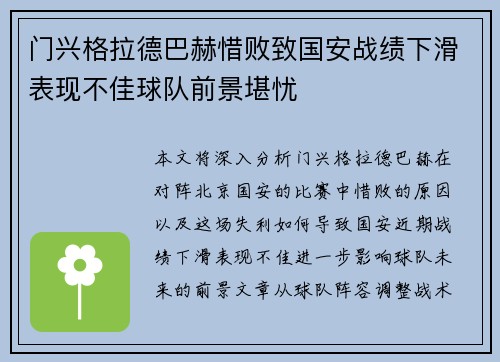 门兴格拉德巴赫惜败致国安战绩下滑表现不佳球队前景堪忧

本文将深入分析门兴格拉德巴赫在对阵北京国安的比赛中惜败的原因以及这场失利如何导致国安近期战绩下滑表现不佳进一步影响球队未来的前景文章从球队阵容调整战术